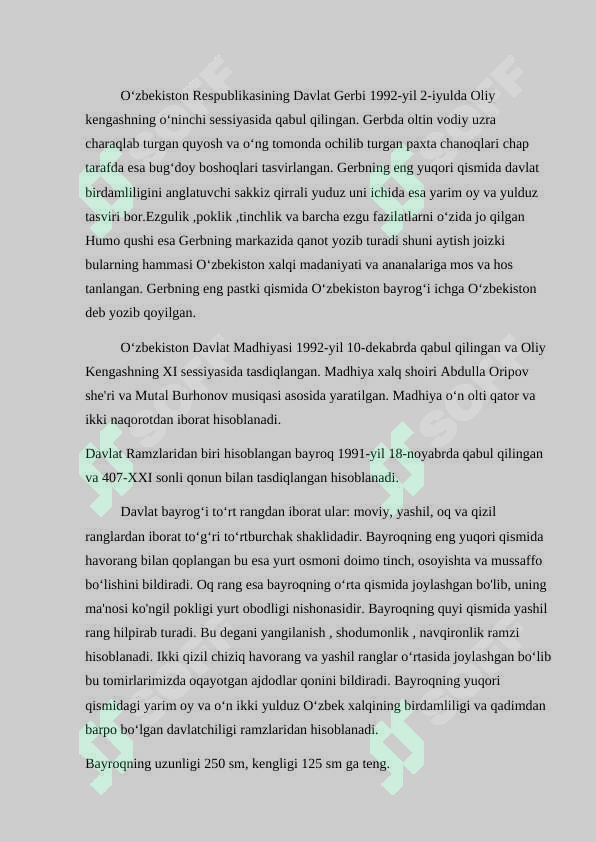 O‘zbekiston Respublikasining Davlat Gerbi 1992-yil 2-iyulda Oliy kengashning o‘ninchi sessiyasida qabul qilingan. Gerbda oltin vodiy uzra charaqlab turgan quyosh va o‘ng tomonda ochilib turgan paxta chanoqlari chap tarafda esa bug‘doy boshoqlari tasvirlangan. Gerbning eng yuqori qismida davlat birdamliligini anglatuvchi sakkiz qirrali yuduz uni ichida esa yarim oy va yulduz tasviri bor.Ezgulik ,poklik ,tinchlik va barcha ezgu fazilatlarni o‘zida jo qilgan Humo qushi esa Gerbning markazida qanot yozib turadi shuni aytish joizki bularning hammasi O‘zbekiston xalqi madaniyati va ananalariga mos va hos tanlangan. Gerbning eng pastki qismida O‘zbekiston bayrog‘i ichga O‘zbekiston deb yozib qoyilgan.

O‘zbekiston Davlat Madhiyasi 1992-yil 10-dekabrda qabul qilingan va Oliy Kengashning XI sessiyasida tasdiqlangan. Madhiya xalq shoiri Abdulla Oripov she'ri va Mutal Burhonov musiqasi asosida yaratilgan. Madhiya o‘n olti qator va ikki naqorotdan iborat hisoblanadi.

Davlat Ramzlaridan biri hisoblangan bayroq 1991-yil 18-noyabrda qabul qilingan va 407-XXI sonli qonun bilan tasdiqlangan hisoblanadi.

Davlat bayrog‘i to‘rt rangdan iborat ular: moviy, yashil, oq va qizil ranglardan iborat to‘g‘ri to‘rtburchak shaklidadir. Bayroqning eng yuqori qismida havorang bilan qoplangan bu esa yurt osmoni doimo tinch, osoyishta va mussaffo bo‘lishini bildiradi. Oq rang esa bayroqning o‘rta qismida joylashgan bo'lib, uning ma'nosi ko'ngil pokligi yurt obodligi nishonasidir. Bayroqning quyi qismida yashil rang hilpirab turadi. Bu degani yangilanish , shodumonlik , navqironlik ramzi hisoblanadi. Ikki qizil chiziq havorang va yashil ranglar o‘rtasida joylashgan bo‘lib bu tomirlarimizda oqayotgan ajdodlar qonini bildiradi. Bayroqning yuqori qismidagi yarim oy va o‘n ikki yulduz O‘zbek xalqining birdamliligi va qadimdan barpo bo‘lgan davlatchiligi ramzlaridan hisoblanadi.

Bayroqning uzunligi 250 sm, kengligi 125 sm ga teng.